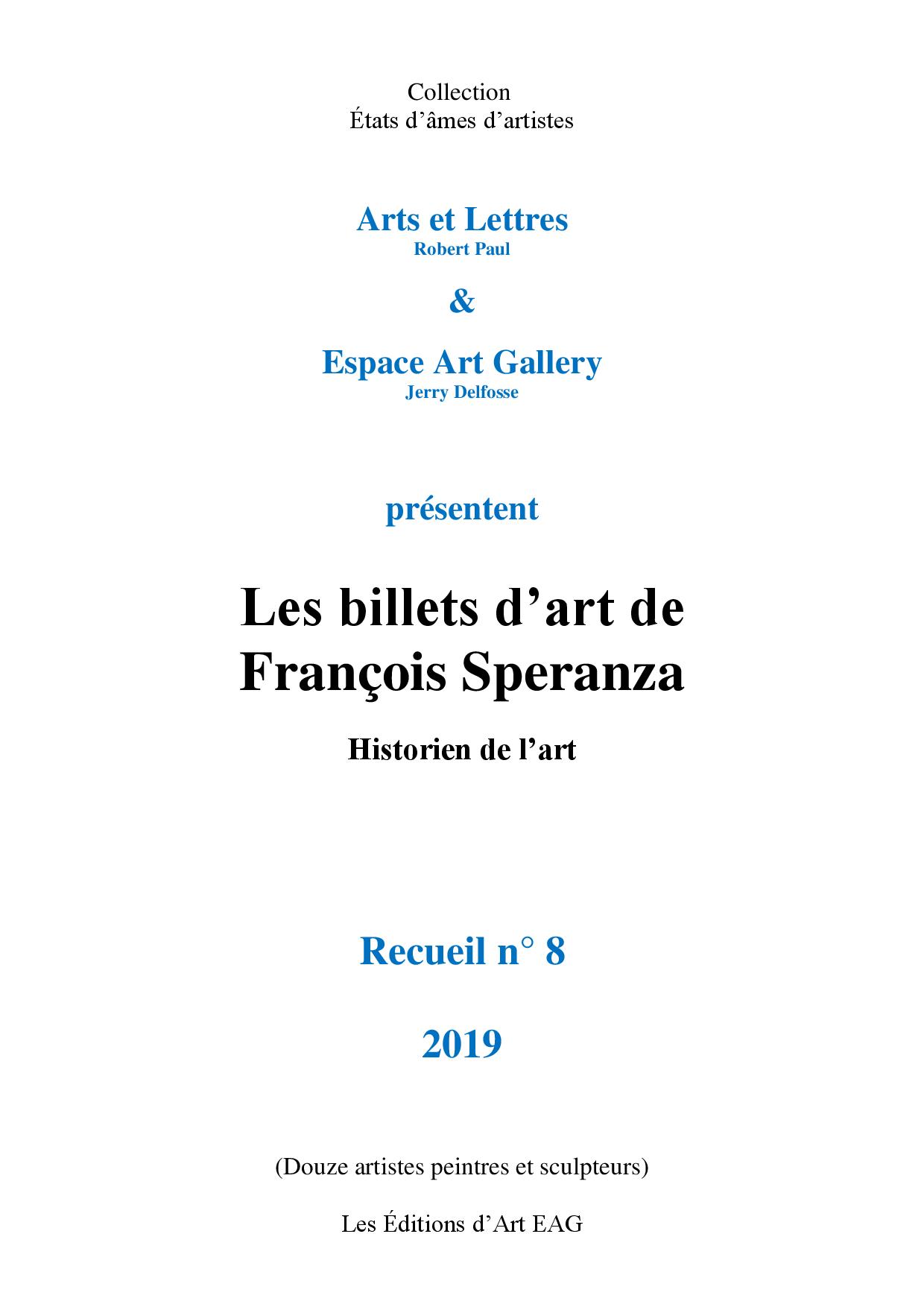 Collection
États d’âmes d’artistes

Arts et Lettres
Robert Paul

&

Espace Art Gallery
Jerry Delfosse

présentent

Les billets d’art de François Speranza

Historien de l’art

Recueil n° 8

2019

(Douze artistes peintres et sculpteurs)

Les Éditions d’Art EAG